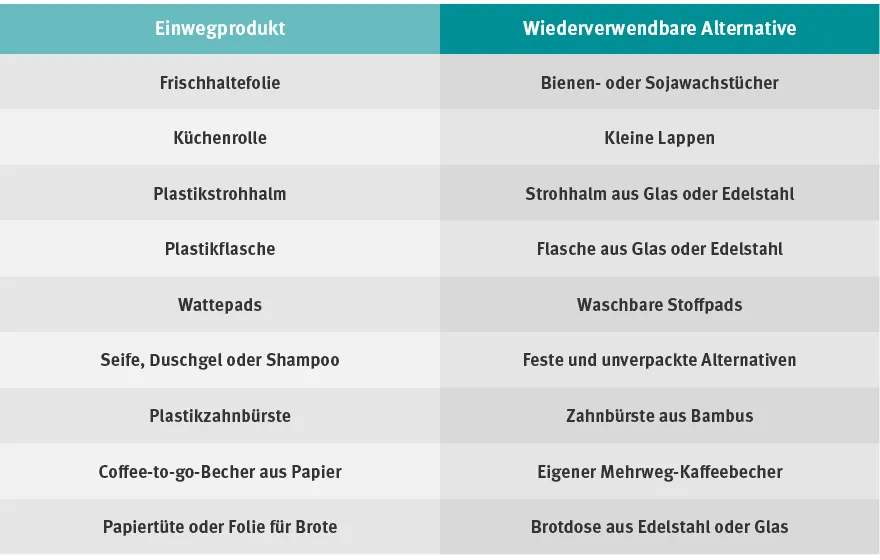 | Einwegprodukt | Wiederverwendbare Alternative |
|---|---|
| Frischhaltefolie | Bienen- oder Sojawachstücher |
| Küchenrolle | Kleine Lappen |
| Plastikstrohhalm | Strohhalm aus Glas oder Edelstahl |
| Plastikflasche | Flasche aus Glas oder Edelstahl |
| Wattepads | Waschbare Stoffpads |
| Seife, Duschgel oder Shampoo | Feste und unverpackte Alternativen |
| Plastikzahnbürste | Zahnbürste aus Bambus |
| Coffee-to-go-Becher aus Papier | Eigener Mehrweg-Kaffeebecher |
| Papiertüte oder Folie für Brote | Brotdose aus Edelstahl oder Glas |